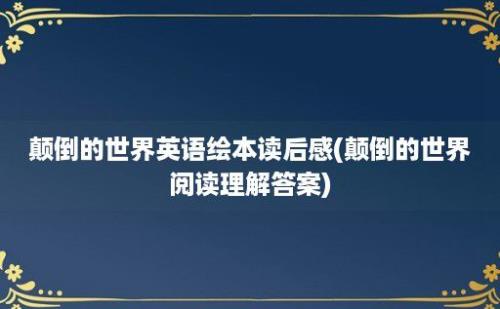 颠倒的世界英语绘本读后感(颠倒的世界阅读理解答案)